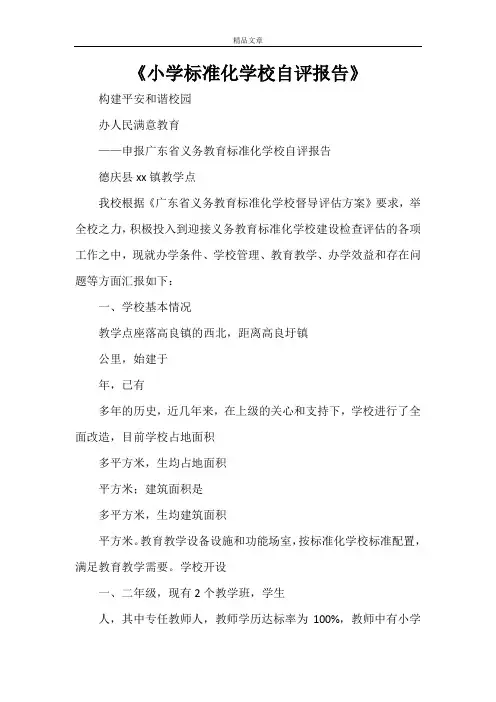 精品文章

《小学标准化学校自评报告》

构建平安和谐校园

办人民满意教育

——申报广东省义务教育标准化学校自评报告

德庆县 xx 镇教学点

我校根据《广东省义务教育标准化学校督导评估方案》要求，举全校之力，积极投入到迎接义务教育标准化学校建设检查评估的各项工作之中，现就办学条件、学校管理、教育教学、办学效益和存在问题等方面汇报如下：

一、学校基本情况

教学点座落高良镇的西北，距离高良圩镇

公里，始建于

年，已有

多年的历史，近几年来，在上级的关心和支持下，学校进行了全面改造，目前学校占地面积

多平方米，生均占地面积

平方米；建筑面积是

多平方米，生均建筑面积

平方米。教育教学设备设施和功能场室，按标准化学校标准配置，满足教育教学需要。学校开设

一、二年级，现有 2 个教学班，学生

人，其中专任教师人，教师学历达标率为 100%，教师中有小学